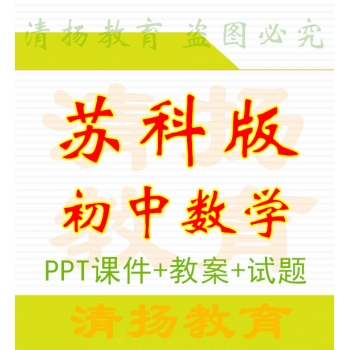 清扬教育 盗图必究

清扬教育

苏科版

初中数学

PPT课件+教案+试题

清扬教育